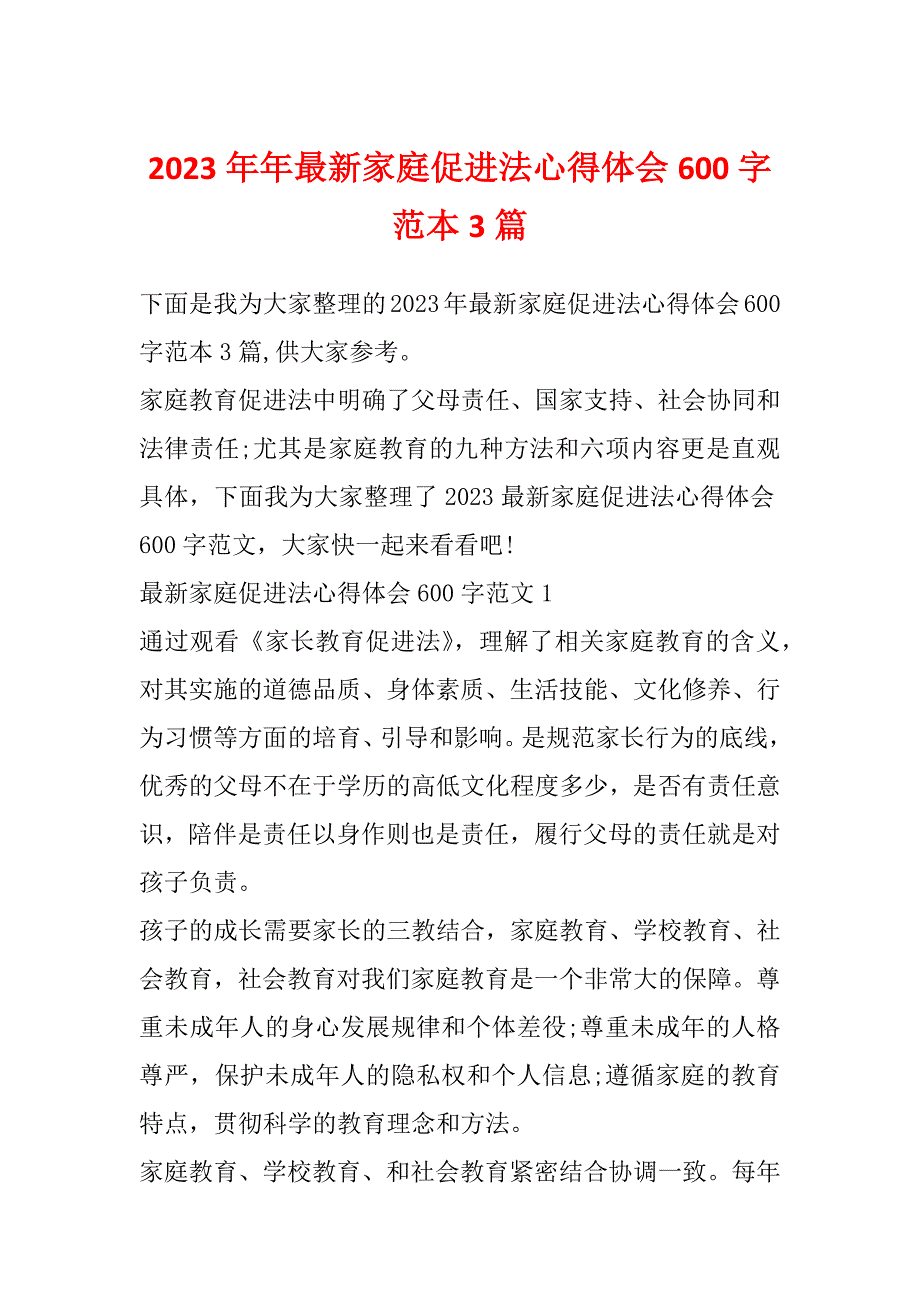 2023年年最新家庭促进法心得体会600字范本3篇

下面是我为大家整理的2023年最新家庭促进法心得体会600字范本3篇,供大家参考。

家庭教育促进法中明确了父母责任、国家支持、社会协同和法律责任;尤其是家庭教育的九种方法和六项内容更是直观具体，下面我为大家整理了2023最新家庭促进法心得体会600字范文，大家快一起来看看吧!

最新家庭促进法心得体会600字范文1

通过观看《家长教育促进法》，理解了相关家庭教育的含义，对其实施的道德品质、身体素质、生活技能、文化修养、行为习惯等方面的培育、引导和影响。是规范家长行为的底线，优秀的父母不在于学历的高低文化程度多少，是否有责任意识，陪伴是责任以身作则也是责任，履行父母的责任就是对孩子负责。

孩子的成长需要家长的三教结合，家庭教育、学校教育、社会教育，社会教育对我们家庭教育是一个非常大的保障。尊重未成年人的身心发展规律和个体差役;尊重未成年的人格尊严，保护未成年人的隐私权和个人信息;遵循家庭的教育特点，贯彻科学的教育理念和方法。

家庭教育、学校教育、和社会教育紧密结合协调一致。每年